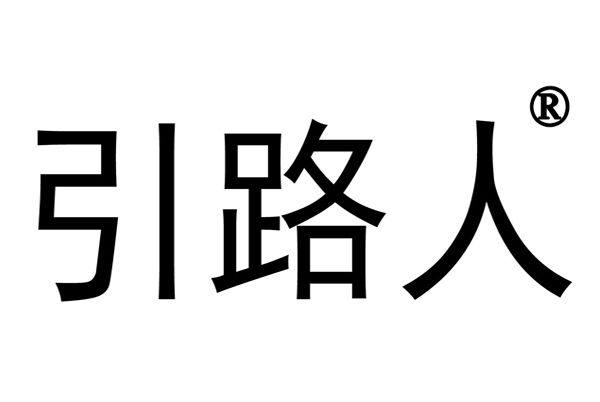 引路人®